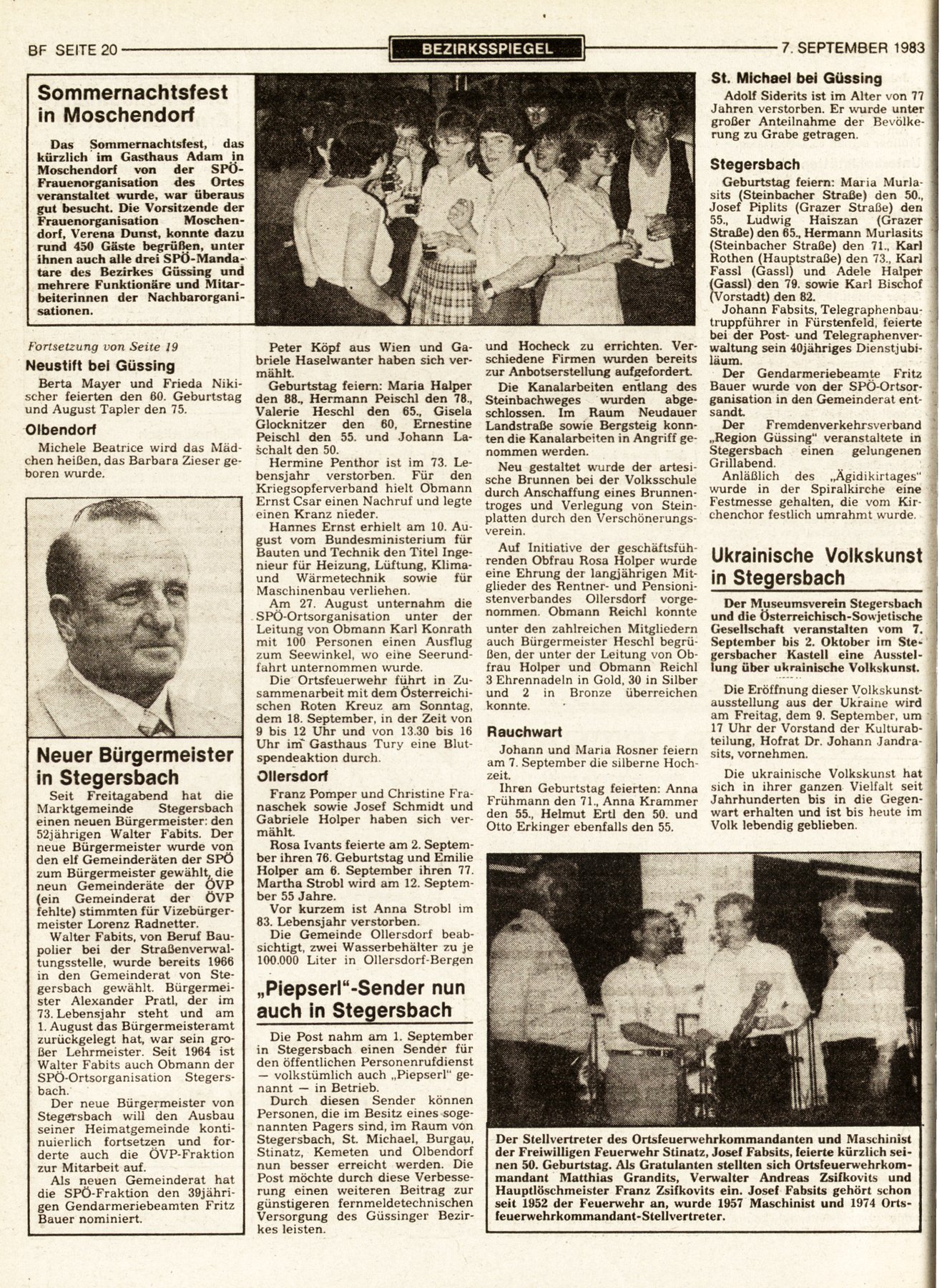 BF SEITE 20 BEZIRKSSPIEGEL 7. SEPTEMBER 1983

Sommernachtsfest in Moschendorf

Das Sommernachtsfest, das kürzlich im Gasthaus Adam in Moschendorf von der SPÖ-Frauenorganisation des Ortes veranstaltet wurde, war überaus gut besucht. Die Vorsitzende der Frauenorganisation Moschendorf, Verena Dunst, konnte dazu rund 450 Gäste begrüßen, unter ihnen auch alle drei SPÖ-Mandatare des Bezirkes Güssing und mehrere Funktionäre und Mitarbeiterinnen der Nachbarorganisationen.

Fortsetzung von Seite 19

Neustift bei Güssing

Berta Mayer und Frieda Nikischer feierten den 60. Geburtstag und August Tapler den 75.

Olbendorf

Michele Beatrice wird das Mädchen heißen, das Barbara Zieser geboren wurde.

Neuer Bürgermeister in Stegersbach

Seit Freitagabend hat die Marktgemeinde Stegersbach einen neuen Bürgermeister: den 52jährigen Walter Fabits. Der neue Bürgermeister wurde von den elf Gemeinderäten der SPÖ zum Bürgermeister gewählt, die neun Gemeinderäte der ÖVP (ein Gemeinderat der ÖVP fehlte) stimmten für Vizebürgermeister Lorenz Radnetter.

Walter Fabits, von Beruf Baupolier bei der Straßenverwaltungsstelle, wurde bereits 1966 in den Gemeinderat von Stegersbach gewählt. Bürgermeister Alexander Pratl, der im 73. Lebensjahr steht und am 1. August das Bürgermeisteramt zurückgelegt hat, war sein großer Lehrmeister. Seit 1964 ist Walter Fabits auch Obmann der SPÖ-Ortsorganisation Stegersbach.

Der neue Bürgermeister von Stegersbach will den Ausbau seiner Heimatgemeinde kontinuierlich fortsetzen und forderte auch die ÖVP-Fraktion zur Mitarbeit auf.

Als neuen Gemeinderat hat die SPÖ-Fraktion den 39jährigen Gendarmeriebeamten Fritz Bauer nominiert.

Peter Köpf aus Wien und Gabriele Haselwanter haben sich vermählt.

Geburtstag feiern: Maria Halper den 88., Hermann Peischl den 78., Valerie Heschl den 65., Gisela Glocknitzer den 60, Ernestine Peischl den 55. und Johann Laschalt den 50.

Hermine Penthor ist im 73. Lebensjahr verstorben. Für den Kriegsopferverband hielt Obmann Ernst Csar einen Nachruf und legte einen Kranz nieder.

Hannes Ernst erhielt am 10. August vom Bundesministerium für Bauten und Technik den Titel Ingenieur für Heizung, Lüftung, Klima- und Wärmetechnik sowie für Maschinenbau verliehen.

Am 27. August unternahm die SPÖ-Ortsorganisation unter der Leitung von Obmann Karl Konrath mit 100 Personen einen Ausflug zum Seewinkel, wo eine Seerundfahrt unternommen wurde.

Die Ortsfeuerwehr führt in Zusammenarbeit mit dem Österreichischen Roten Kreuz am Sonntag, dem 18. September, in der Zeit von 9 bis 12 Uhr und von 13.30 bis 16 Uhr im Gasthaus Tury eine Blutspendeaktion durch.

Ollersdorf

Franz Pomper und Christine Franaschek sowie Josef Schmidt und Gabriele Holper haben sich vermählt.

Rosa Ivants feierte am 2. September ihren 76. Geburtstag und Emilie Holper am 6. September ihren 77. Martha Strobl wird am 12. September 55 Jahre.

Vor kurzem ist Anna Strobl im 83. Lebensjahr verstorben.

Die Gemeinde Ollersdorf beabsichtigt, zwei Wasserbehälter zu je 100.000 Liter in Ollersdorf-Bergen und Hocheck zu errichten. Verschiedene Firmen wurden bereits zur Anbotserstellung aufgefordert.

Die Kanalarbeiten entlang des Steinbachweges wurden abgeschlossen. Im Raum Neudauer Landstraße sowie Bergsteig konnten die Kanalarbeiten in Angriff genommen werden.

Neu gestaltet wurde der artesische Brunnen bei der Volksschule durch Anschaffung eines Brunnentroges und Verlegung von Steinplatten durch den Verschönerungsverein.

Auf Initiative der geschäftsführenden Obfrau Rosa Holper wurde eine Ehrung der langjährigen Mitglieder des Rentner- und Pensionistenverbandes Ollersdorf vorgenommen. Obmann Reichl konnte unter den zahlreichen Mitgliedern auch Bürgermeister Heschl begrüßen, der unter der Leitung von Obfrau Holper und Obmann Reichl 3 Ehrennadeln in Gold, 30 in Silber und 2 in Bronze überreichen konnte.

Rauchwart

Johann und Maria Rosner feiern am 7. September die silberne Hochzeit.

Ihren Geburtstag feierten: Anna Frühmann den 71., Anna Krammer den 55., Helmut Ertl den 50. und Otto Erkinger ebenfalls den 55.

„Piepserl"-Sender nun auch in Stegersbach

Die Post nahm am 1. September in Stegersbach einen Sender für den öffentlichen Personenrufdienst — volkstümlich auch „Piepserl" genannt — in Betrieb.

Durch diesen Sender können Personen, die im Besitz eines sogenannten Pagers sind, im Raum von Stegersbach, St. Michael, Burgau, Stinatz, Kemeten und Olbendorf nun besser erreicht werden. Die Post möchte durch diese Verbesserung einen weiteren Beitrag zur günstigeren fernmeldetechnischen Versorgung des Güssinger Bezirkes leisten.

St. Michael bei Güssing

Adolf Siderits ist im Alter von 77 Jahren verstorben. Er wurde unter großer Anteilnahme der Bevölkerung zu Grabe getragen.

Stegersbach

Geburtstag feiern: Maria Murlasits (Steinbacher Straße) den 50., Josef Piplits (Grazer Straße) den 55., Ludwig Haiszan (Grazer Straße) den 65., Hermann Murlasits (Steinbacher Straße) den 71., Karl Rothen (Hauptstraße) den 73., Karl Fassl (Gassl) und Adele Halper (Gassl) den 79. sowie Karl Bischof (Vorstadt) den 82.

Johann Fabsits, Telegraphenbautruppführer in Fürstenfeld, feierte bei der Post- und Telegraphenverwaltung sein 40jähriges Dienstjubiläum.

Der Gendarmeriebeamte Fritz Bauer wurde von der SPÖ-Ortsorganisation in den Gemeinderat entsandt.

Der Fremdenverkehrsverband „Region Güssing" veranstaltete in Stegersbach einen gelungenen Grillabend.

Anläßlich des „Ägidikirtages" wurde in der Spiralkirche eine Festmesse gehalten, die vom Kirchenchor festlich umrahmt wurde.

Ukrainische Volkskunst in Stegersbach

Der Museumsverein Stegersbach und die Österreichisch-Sowjetische Gesellschaft veranstalten vom 7. September bis 2. Oktober im Stegersbacher Kastell eine Ausstellung über ukrainische Volkskunst.

Die Eröffnung dieser Volkskunstausstellung aus der Ukraine wird am Freitag, dem 9. September, um 17 Uhr der Vorstand der Kulturabteilung, Hofrat Dr. Johann Jandrasits, vornehmen.

Die ukrainische Volkskunst hat sich in ihrer ganzen Vielfalt seit Jahrhunderten bis in die Gegenwart erhalten und ist bis heute im Volk lebendig geblieben.

Der Stellvertreter des Ortsfeuerwehrkommandanten und Maschinist der Freiwilligen Feuerwehr Stinatz, Josef Fabsits, feierte kürzlich seinen 50. Geburtstag. Als Gratulanten stellten sich Ortsfeuerwehrkommandant Matthias Grandits, Verwalter Andreas Zsifkovits und Hauptlöschmeister Franz Zsifkovits ein. Josef Fabsits gehört schon seit 1952 der Feuerwehr an, wurde 1957 Maschinist und 1974 Ortsfeuerwehrkommandant-Stellvertreter.